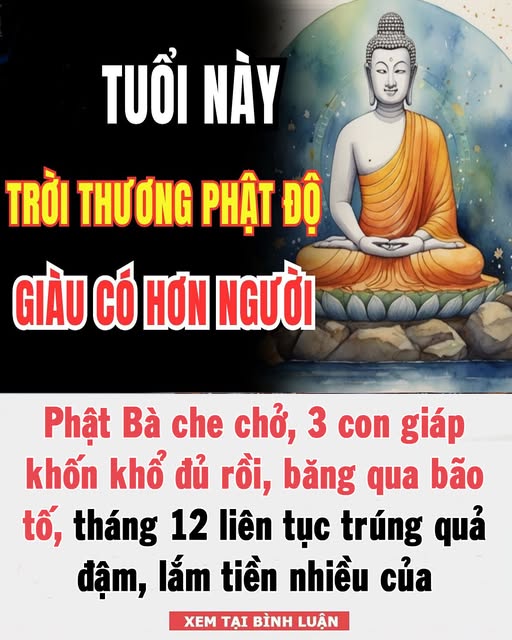 TUỔI NÀY

TRỜI THƯƠNG PHẬT ĐỘ

GIÀU CÓ HƠN NGƯỜI

Phật Bà che chở, 3 con giáp khốn khổ đủ rồi, băng qua bão tố, tháng 12 liên tục trúng quả đậm, lắm tiền nhiều của

XEM TẠI BÌNH LUẬN